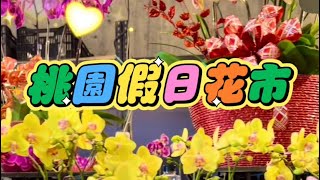 桃園假日花市